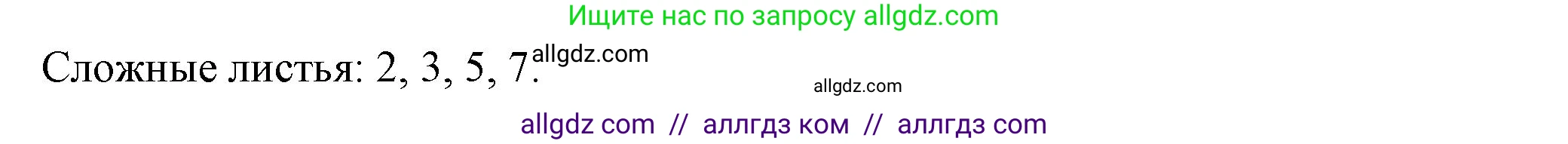 Ищите нас по запросу allgdz.com

Сложные листья: 2, 3, 5, 7. allgdz.com

allgdz.com

allgdz com // аллгдз ком // аллгдз com